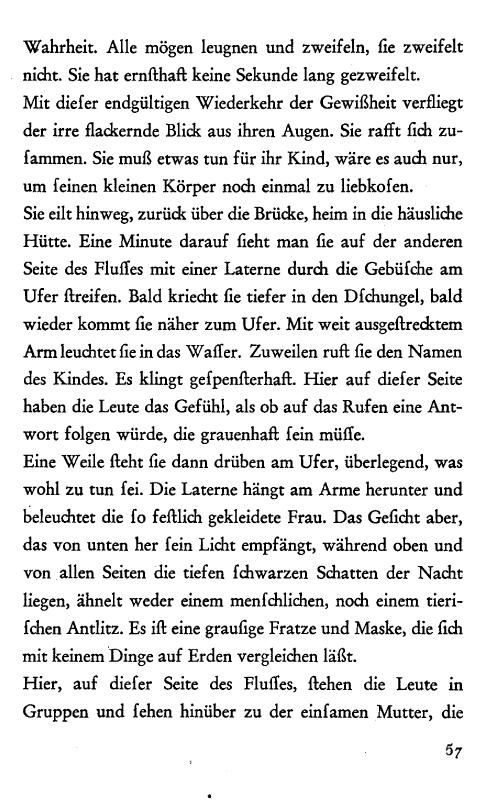 Wahrheit. Alle mögen leugnen und zweifeln, ſie zweifelt nicht. Sie hat ernſthaft keine Sekunde lang gezweifelt.
Mit dieſer endgültigen Wiederkehr der Gewißheit verfliegt der irre flackernde Blick aus ihren Augen. Sie rafft ſich zuſammen. Sie muß etwas tun für ihr Kind, wäre es auch nur, um ſeinen kleinen Körper noch einmal zu liebkoſen.
Sie eilt hinweg, zurück über die Brücke, heim in die häusliche Hütte. Eine Minute darauf ſieht man ſie auf der anderen Seite des Fluſſes mit einer Laterne durch die Gebüſche am Ufer ſtreifen. Bald kriecht ſie tiefer in den Dſchungel, bald wieder kommt ſie näher zum Ufer. Mit weit ausgeſtrecktem Arm leuchtet ſie in das Waſſer. Zuweilen ruft ſie den Namen des Kindes. Es klingt geſpenſterhaft. Hier auf dieſer Seite haben die Leute das Gefühl, als ob auf das Rufen eine Antwort folgen würde, die grauenhaft ſein müſſe.
Eine Weile ſteht ſie dann drüben am Ufer, überlegend, was wohl zu tun ſei. Die Laterne hängt am Arme herunter und beleuchtet die ſo feſtlich gekleidete Frau. Das Geſicht aber, das von unten her ſein Licht empfängt, während oben und von allen Seiten die tiefen ſchwarzen Schatten der Nacht liegen, ähnelt weder einem menſchlichen, noch einem tieriſchen Antlitz. Es iſt eine grauſige Fratze und Maske, die ſich mit keinem Dinge auf Erden vergleichen läßt.
Hier, auf dieſer Seite des Fluſſes, ſtehen die Leute in Gruppen und ſehen hinüber zu der einſamen Mutter, die

57